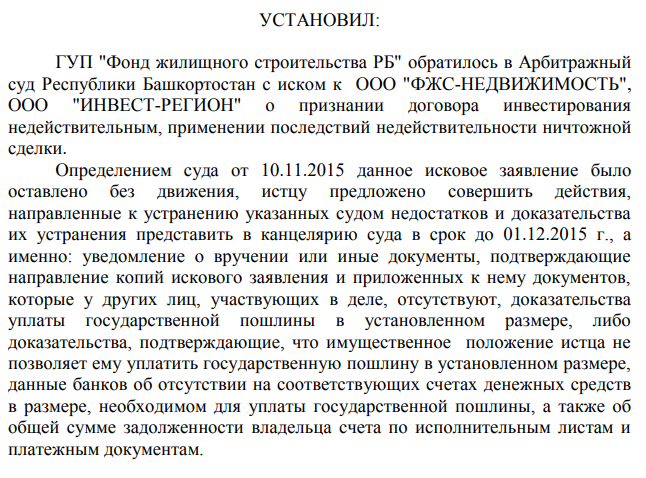 УСТАНОВИЛ:

ГУП "Фонд жилищного строительства РБ" обратилось в Арбитражный суд Республики Башкортостан с иском к ООО "ФЖС-НЕДВИЖИМОСТЬ", ООО "ИНВЕСТ-РЕГИОН" о признании договора инвестирования недействительным, применении последствий недействительности ничтожной сделки.

Определением суда от 10.11.2015 данное исковое заявление было оставлено без движения, истцу предложено совершить действия, направленные к устранению указанных судом недостатков и доказательства их устранения представить в канцелярию суда в срок до 01.12.2015 г., а именно: уведомление о вручении или иные документы, подтверждающие направление копий искового заявления и приложенных к нему документов, которые у других лиц, участвующих в деле, отсутствуют, доказательства уплаты государственной пошлины в установленном размере, либо доказательства, подтверждающие, что имущественное положение истца не позволяет ему уплатить государственную пошлину в установленном размере, данные банков об отсутствии на соответствующих счетах денежных средств в размере, необходимом для уплаты государственной пошлины, а также об общей сумме задолженности владельца счета по исполнительным листам и платежным документам.